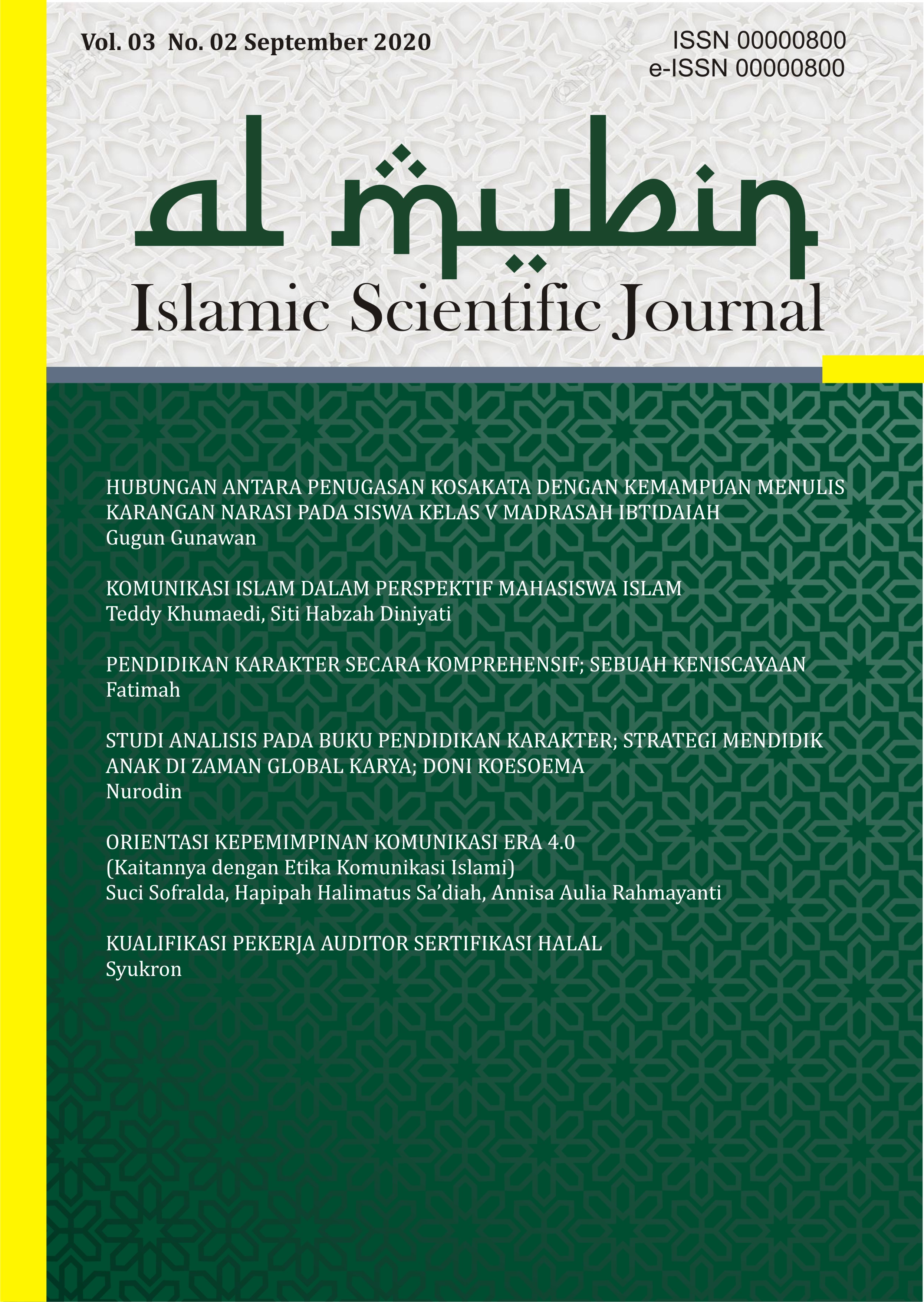 Vol. 03 No. 02 September 2020

ISSN 00000800
e-ISSN 00000800

al mubin
Islamic Scientific Journal

HUBUNGAN ANTARA PENUGASAN KOSAKATA DENGAN KEMAMPUAN MENULIS KARANGAN NARASI PADA SISWA KELAS V MADRASAH IBTIDAIAH
Gugun Gunawan

KOMUNIKASI ISLAM DALAM PERSPEKTIF MAHASISWA ISLAM
Teddy Khumaedi, Siti Habzah Diniyati

PENDIDIKAN KARAKTER SECARA KOMPREHENSIF; SEBUAH KENISCAYAAN
Fatimah

STUDI ANALISIS PADA BUKU PENDIDIKAN KARAKTER; STRATEGI MENDIDIK ANAK DI ZAMAN GLOBAL KARYA; DONI KOESOEMA
Nurodin

ORIENTASI KEPEMIMPINAN KOMUNIKASI ERA 4.0
(Kaitannya dengan Etika Komunikasi Islami)
Suci Sofralda, Hapipah Halimatus Sa'diah, Annisa Aulia Rahmayanti

KUALIFIKASI PEKERJA AUDITOR SERTIFIKASI HALAL
Syukron